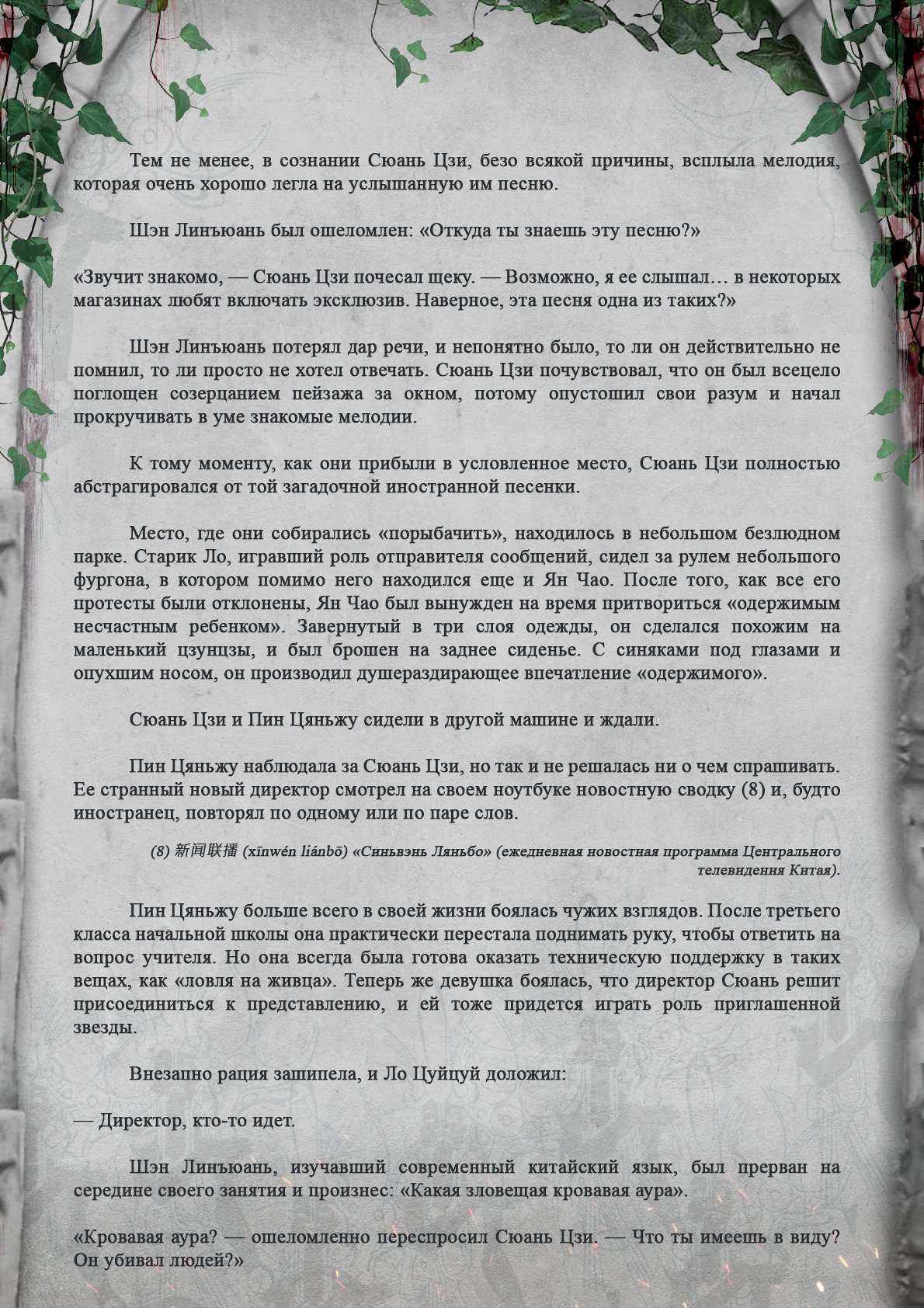 Тем не менее, в сознании Сюань Цзи, безо всякой причины, всплыла мелодия, которая очень хорошо легла на услышанную им песню.

Шэн Линъюань был ошеломлен: «Откуда ты знаешь эту песню?»

«Звучит знакомо, — Сюань Цзи почесал щеку. — Возможно, я ее слышал… в некоторых магазинах любят включать эксклюзив. Наверное, эта песня одна из таких?»

Шэн Линъюань потерял дар речи, и непонятно было, то ли он действительно не помнил, то ли просто не хотел отвечать. Сюань Цзи почувствовал, что он был всецело поглощен созерцанием пейзажа за окном, потому опустошил свои разум и начал прокручивать в уме знакомые мелодии.

К тому моменту, как они прибыли в условленное место, Сюань Цзи полностью абстрагировался от той загадочной иностранной песенки.

Место, где они собирались «порыбачить», находилось в небольшом безлюдном парке. Старик Ло, игравший роль отправителя сообщений, сидел за рулем небольшого фургона, в котором помимо него находился еще и Ян Чао. После того, как все его протесты были отклонены, Ян Чао был вынужден на время притвориться «одержимым несчастным ребенком». Завернутый в три слоя одежды, он сделался похожим на маленький цзунцзы, и был брошен на заднее сиденье. С синяками под глазами и опухшим носом, он производил душераздирающее впечатление «одержимого».

Сюань Цзи и Пин Цяньжу сидели в другой машине и ждали.

Пин Цяньжу наблюдала за Сюань Цзи, но так и не решалась ни о чем спрашивать. Ее странный новый директор смотрел на своем ноутбуке новостную сводку (8) и, будто иностранец, повторял по одному или по паре слов.

(8) 新闻联播 (xīnwén liánbō) «Синьвэнь Ляньбо» (ежедневная новостная программа Центрального телевидения Китая).

Пин Цяньжу больше всего в своей жизни боялась чужих взглядов. После третьего класса начальной школы она практически перестала поднимать руку, чтобы ответить на вопрос учителя. Но она всегда была готова оказать техническую поддержку в таких вещах, как «ловля на живца». Теперь же девушка боялась, что директор Сюань решит присоединиться к представлению, и ей тоже придется играть роль приглашенной звезды.

Внезапно рация зашипела, и Ло Цуйцуй доложил:

— Директор, кто-то идет.

Шэн Линъюань, изучавший современный китайский язык, был прерван на середине своего занятия и произнес: «Какая зловещая кровавая аура».

«Кровавая аура? — ошеломленно переспросил Сюань Цзи. — Что ты имеешь в виду? Он убивал людей?»